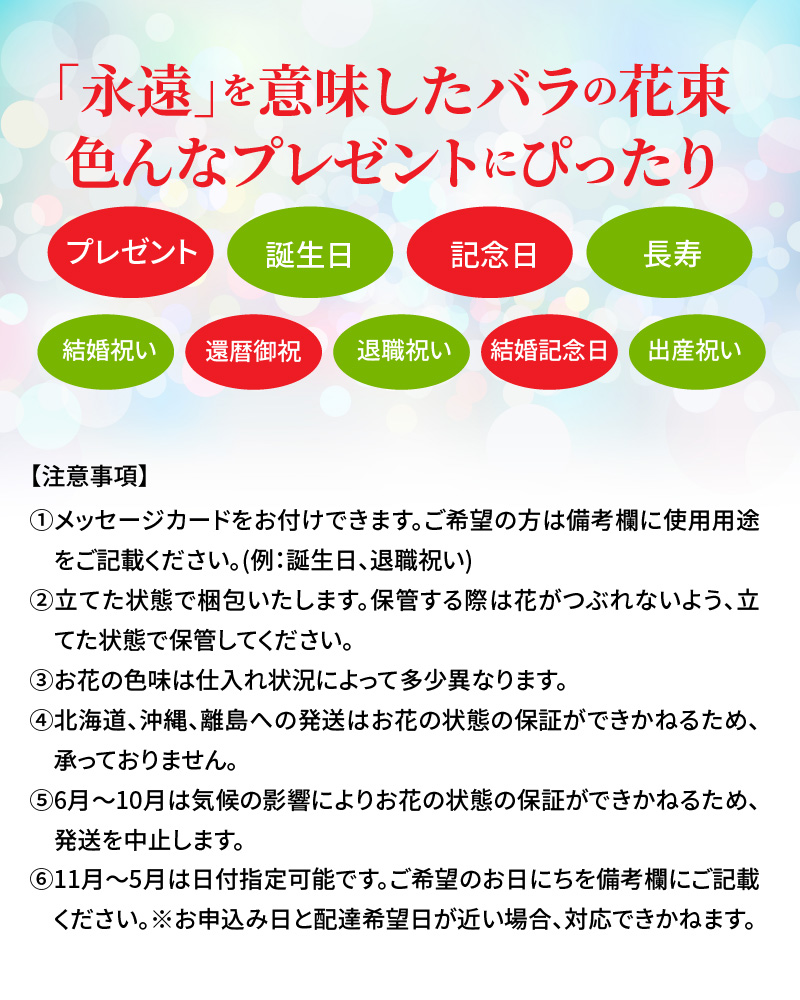 「永遠」を意味したバラの花束
色んなプレゼントにぴったり

プレゼント
誕生日
記念日
長寿

結婚祝い
還暦御祝
退職祝い
結婚記念日
出産祝い

【注意事項】
①メッセージカードをお付けできます。ご希望の方は備考欄に使用用途をご記載ください。(例：誕生日、退職祝い)
②立てた状態で梱包いたします。保管する際は花がつぶれないよう、立てた状態で保管してください。
③お花の色味は仕入れ状況によって多少異なります。
④北海道、沖縄、離島への発送はお花の状態の保証ができかねるため、承っておりません。
⑤6月～10月は気候の影響によりお花の状態の保証ができかねるため、発送を中止します。
⑥11月～5月は日付指定可能です。ご希望のお日にちを備考欄にご記載ください。※お申込み日と配達希望日が近い場合、対応できかねます。